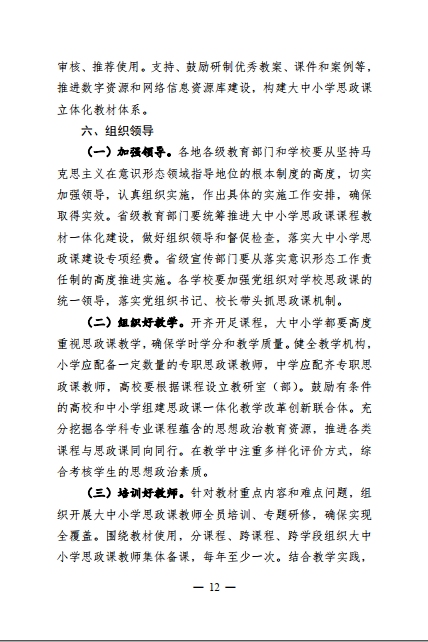 审核、推荐使用。支持、鼓励研制优秀教案、课件和案例等，推进数字资源和网络信息资源库建设，构建大中小学思政课立体化教材体系。

六、组织领导

（一）加强领导。各地各级教育部门和学校要从坚持马克思主义在意识形态领域指导地位的根本制度的高度，切实加强领导，认真组织实施，作出具体的实施工作安排，确保取得实效。省级教育部门要统筹推进大中小学思政课课程教材一体化建设，做好组织领导和督促检查，落实大中小学思政课建设专项经费。省级宣传部门要从落实意识形态工作责任制的高度推进实施。各学校要加强党组织对学校思政课的统一领导，落实党组织书记、校长带头抓思政课机制。

（二）组织好教学。开齐开足课程，大中小学都要高度重视思政课教学，确保学时学分和教学质量。健全教学机构，小学应配备一定数量的专职思政课教师，中学应配齐专职思政课教师，高校要根据课程设立教研室（部）。鼓励有条件的高校和中小学组建思政课一体化教学改革创新联合体。充分挖掘各学科专业课程蕴含的思想政治教育资源，推进各类课程与思政课同向同行。在教学中注重多样化评价方式，综合考核学生的思想政治素质。

（三）培训好教师。针对教材重点内容和难点问题，组织开展大中小学思政课教师全员培训、专题研修，确保实现全覆盖。围绕教材使用，分课程、跨课程、跨学段组织大中小学思政课教师集体备课，每年至少一次。结合教学实践，

— 12 —